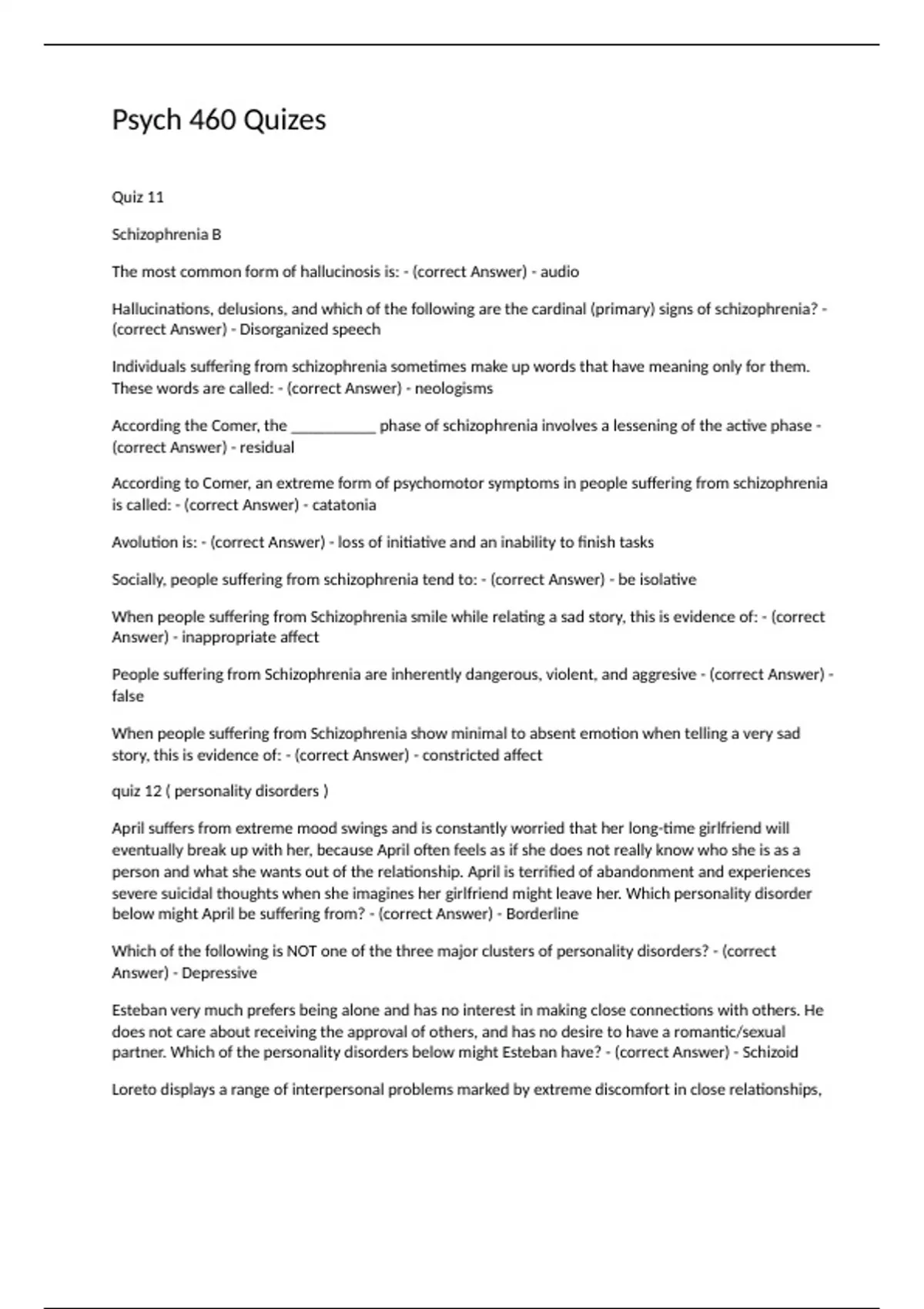 Psych 460 Quizes

Quiz 11

Schizophrenia B

The most common form of hallucinosis is: - (correct Answer) - audio

Hallucinations, delusions, and which of the following are the cardinal (primary) signs of schizophrenia? - (correct Answer) - Disorganized speech

Individuals suffering from schizophrenia sometimes make up words that have meaning only for them. These words are called: - (correct Answer) - neologisms

According the Comer, the __________ phase of schizophrenia involves a lessening of the active phase - (correct Answer) - residual

According to Comer, an extreme form of psychomotor symptoms in people suffering from schizophrenia is called: - (correct Answer) - catatonia

Avolution is: - (correct Answer) - loss of initiative and an inability to finish tasks

Socially, people suffering from schizophrenia tend to: - (correct Answer) - be isolative

When people suffering from Schizophrenia smile while relating a sad story, this is evidence of: - (correct Answer) - inappropriate affect

People suffering from Schizophrenia are inherently dangerous, violent, and aggresive - (correct Answer) - false

When people suffering from Schizophrenia show minimal to absent emotion when telling a very sad story, this is evidence of: - (correct Answer) - constricted affect

quiz 12 ( personality disorders )

April suffers from extreme mood swings and is constantly worried that her long-time girlfriend will eventually break up with her, because April often feels as if she does not really know who she is as a person and what she wants out of the relationship. April is terrified of abandonment and experiences severe suicidal thoughts when she imagines her girlfriend might leave her. Which personality disorder below might April be suffering from? - (correct Answer) - Borderline

Which of the following is NOT one of the three major clusters of personality disorders? - (correct Answer) - Depressive

Esteban very much prefers being alone and has no interest in making close connections with others. He does not care about receiving the approval of others, and has no desire to have a romantic/sexual partner. Which of the personality disorders below might Esteban have? - (correct Answer) - Schizoid

Loreto displays a range of interpersonal problems marked by extreme discomfort in close relationships,